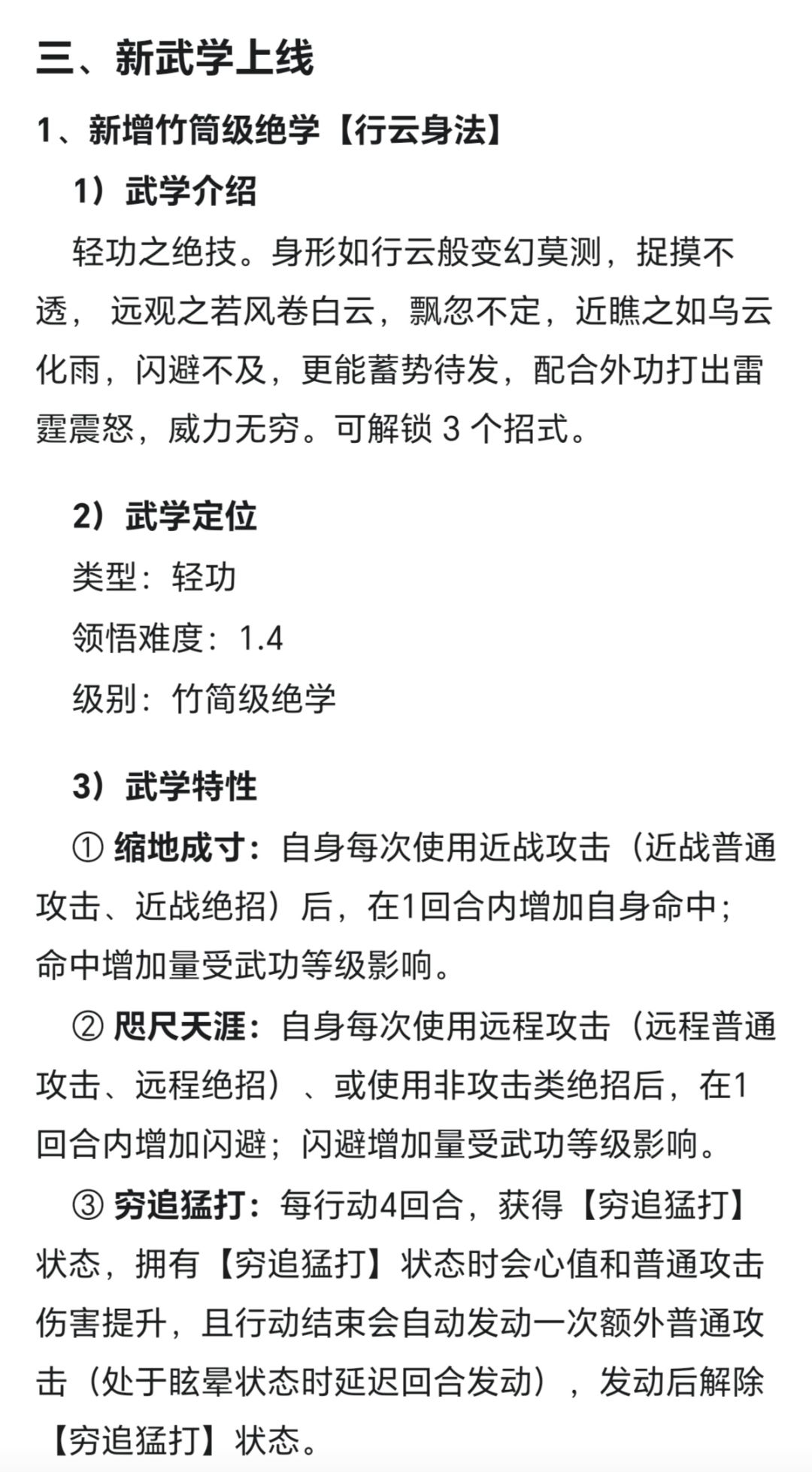 三、新武学上线

1、新增竹简级绝学【行云身法】

1）武学介绍

轻功之绝技。身形如行云般变幻莫测，捉摸不透， 远观之若风卷白云，飘忽不定，近瞧之如乌云化雨，闪避不及，更能蓄势待发，配合外功打出雷霆震怒，威力无穷。可解锁 3 个招式。

2）武学定位

类型：轻功

领悟难度：1.4

级别：竹简级绝学

3）武学特性

① 缩地成寸：自身每次使用近战攻击（近战普通攻击、近战绝招）后，在1回合内增加自身命中；命中增加量受武功等级影响。

② 咫尺天涯：自身每次使用远程攻击（远程普通攻击、远程绝招）、或使用非攻击类绝招后，在1回合内增加闪避；闪避增加量受武功等级影响。

③ 穷追猛打：每行动4回合，获得【穷追猛打】状态，拥有【穷追猛打】状态时会心值和普通攻击伤害提升，且行动结束会自动发动一次额外普通攻击（处于眩晕状态时延迟回合发动），发动后解除【穷追猛打】状态。